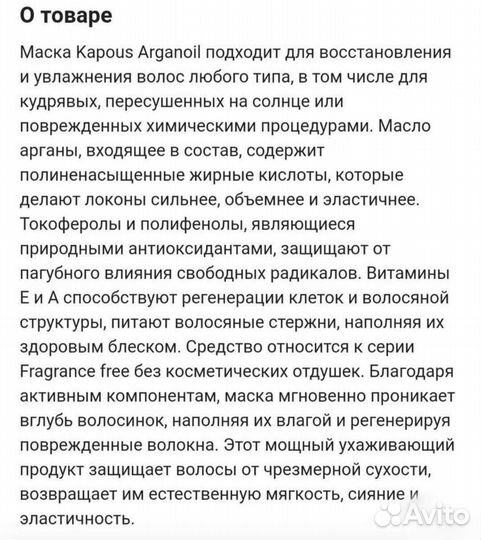 О товаре

Маска Kapous Arganoil подходит для восстановления и увлажнения волос любого типа, в том числе для кудрявых, пересушенных на солнце или поврежденных химическими процедурами. Масло арганы, входящее в состав, содержит полиненасыщенные жирные кислоты, которые делают локоны сильнее, объемнее и эластичнее. Токоферолы и полифенолы, являющиеся природными антиоксидантами, защищают от пагубного влияния свободных радикалов. Витамины Е и А способствуют регенерации клеток и волосяной структуры, питают волосяные стержни, наполняя их здоровым блеском. Средство относится к серии Fragrance free без косметических отдушек. Благодаря активным компонентам, маска мгновенно проникает вглубь волосинок, наполняя их влагой и регенерируя поврежденные волокна. Этот мощный ухаживающий продукт защищает волосы от чрезмерной сухости, возвращает им естественную мягкость, сияние и эластичность.

Avito